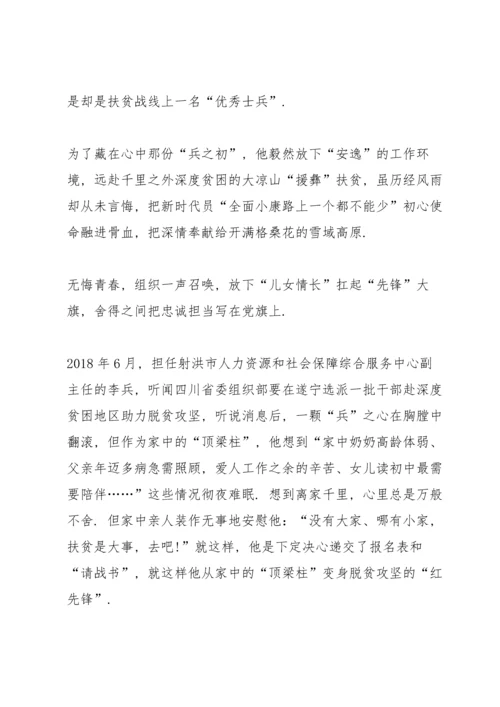 是却是扶贫战线上一名“优秀士兵”.

为了藏在心中那份“兵之初”，他毅然放下“安逸”的工作环境，远赴千里之外深度贫困的大凉山“援彝”扶贫，虽历经风雨却从未言悔，把新时代员“全面小康路上一个都不能少”初心使命融进骨血，把深情奉献给开满格桑花的雪域高原.

无悔青春，组织一声召唤，放下“儿女情长”扛起“先锋”大旗，舍得之间把忠诚担当写在党旗上.

2018 年 6 月，担任射洪市人力资源和社会保障综合服务中心副主任的李兵，听闻四川省委组织部要在遂宁选派一批干部赴深度贫困地区助力脱贫攻坚，听说消息后，一颗“兵”之心在胸膛中翻滚，但作为家中的“顶梁柱”，他想到“家中奶奶高龄体弱、父亲年迈多病急需照顾，爱人工作之余的辛苦、女儿读初中最需要陪伴……”这些情况彻夜难眠. 想到离家千里，心里总是万般不舍. 但家中亲人装作无事地安慰他：“没有大家、哪有小家，扶贫是大事，去吧!”就这样，他是下定决心递交了报名表和“请战书”，就这样他从家中的“顶梁柱”变身脱贫攻坚的“红先锋”.